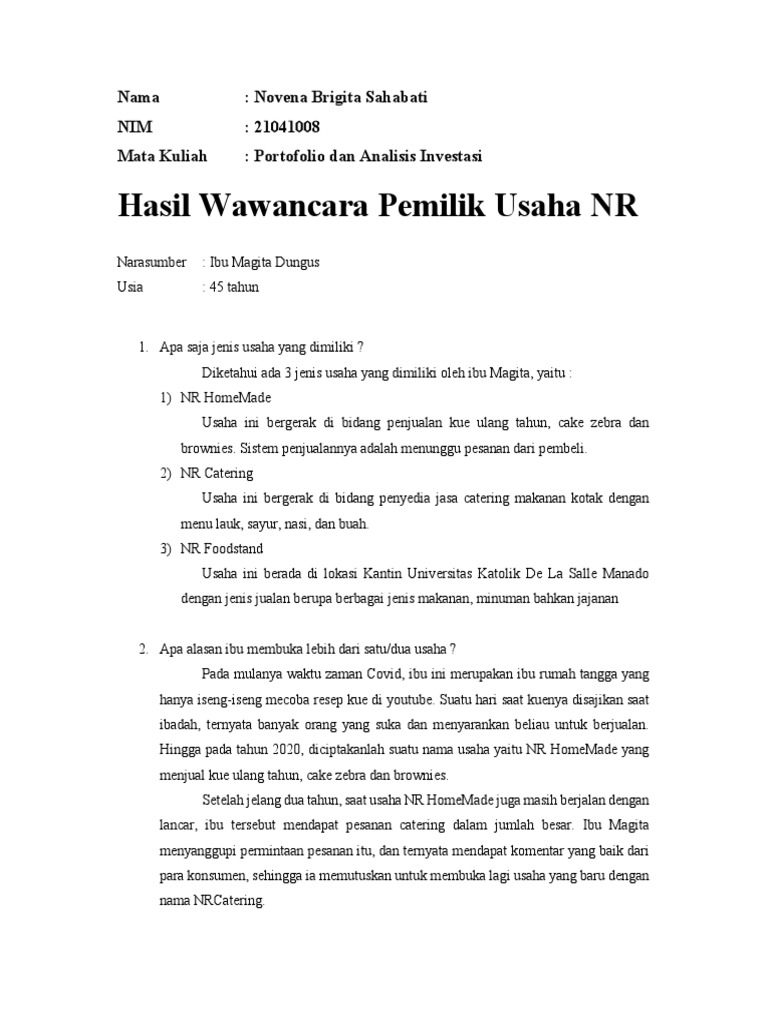 Nama : Novena Brigita Sahabati
NIM : 21041008
Mata Kuliah : Portofolio dan Analisis Investasi

Hasil Wawancara Pemilik Usaha NR

Narasumber : Ibu Magita Dungus
Usia : 45 tahun

1. Apa saja jenis usaha yang dimiliki ?

Diketahui ada 3 jenis usaha yang dimiliki oleh ibu Magita, yaitu :

1) NR HomeMade

Usaha ini bergerak di bidang penjualan kue ulang tahun, cake zebra dan brownies. Sistem penjualannya adalah menunggu pesanan dari pembeli.

2) NR Catering

Usaha ini bergerak di bidang penyedia jasa catering makanan kotak dengan menu lauk, sayur, nasi, dan buah.

3) NR Foodstand

Usaha ini berada di lokasi Kantin Universitas Katolik De La Salle Manado dengan jenis jualan berupa berbagai jenis makanan, minuman bahkan jajanan

2. Apa alasan ibu membuka lebih dari satu/dua usaha ?

Pada mulanya waktu zaman Covid, ibu ini merupakan ibu rumah tangga yang hanya iseng-iseng mecoba resep kue di youtube. Suatu hari saat kuenya disajikan saat ibadah, ternyata banyak orang yang suka dan menyarankan beliau untuk berjualan. Hingga pada tahun 2020, diciptakanlah suatu nama usaha yaitu NR HomeMade yang menjual kue ulang tahun, cake zebra dan brownies.

Setelah jelang dua tahun, saat usaha NR HomeMade juga masih berjalan dengan lancar, ibu tersebut mendapat pesanan catering dalam jumlah besar. Ibu Magita menyanggupi permintaan pesanan itu, dan ternyata mendapat komentar yang baik dari para konsumen, sehingga ia memutuskan untuk membuka lagi usaha yang baru dengan nama NRCatering.